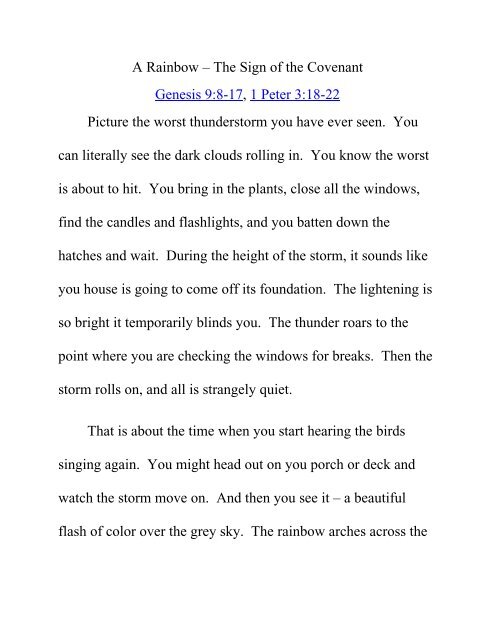 A Rainbow – The Sign of the Covenant

Genesis 9:8-17, 1 Peter 3:18-22

Picture the worst thunderstorm you have ever seen. You can literally see the dark clouds rolling in. You know the worst is about to hit. You bring in the plants, close all the windows, find the candles and flashlights, and you batten down the hatches and wait. During the height of the storm, it sounds like you house is going to come off its foundation. The lightening is so bright it temporarily blinds you. The thunder roars to the point where you are checking the windows for breaks. Then the storm rolls on, and all is strangely quiet.

That is about the time when you start hearing the birds singing again. You might head out on you porch or deck and watch the storm move on. And then you see it – a beautiful flash of color over the grey sky. The rainbow arches across the